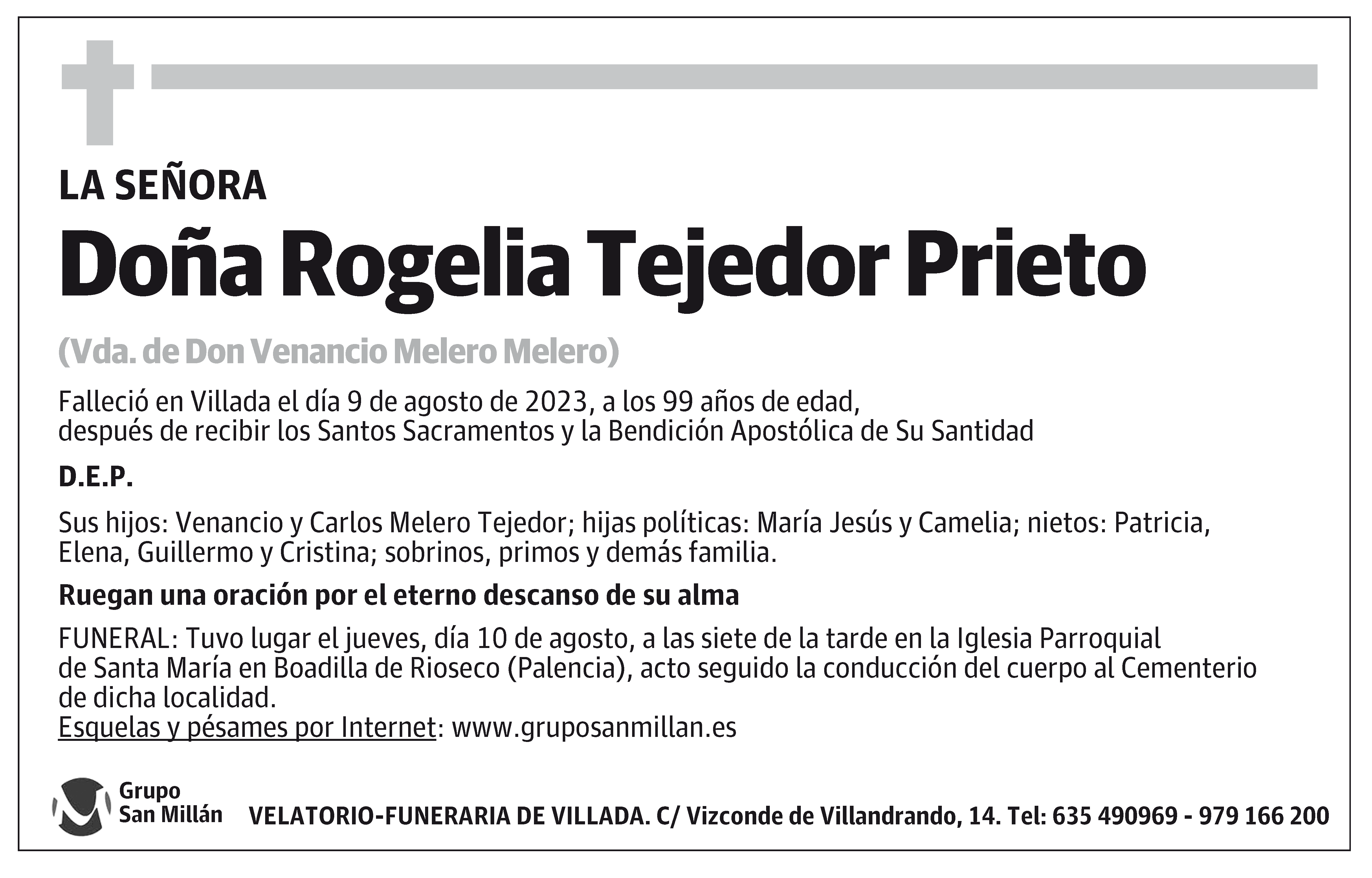 LA SEÑORA

Doña Rogelia Tejedor Prieto

(Vda. de Don Venancio Melero Melero)

Falleció en Villada el día 9 de agosto de 2023, a los 99 años de edad, después de recibir los Santos Sacramentos y la Bendición Apostólica de Su Santidad

D.E.P.

Sus hijos: Venancio y Carlos Melero Tejedor; hijas políticas: María Jesús y Camelia; nietos: Patricia, Elena, Guillermo y Cristina; sobrinos, primos y demás familia.

Ruegan una oración por el eterno descanso de su alma

FUNERAL: Tuvo lugar el jueves, día 10 de agosto, a las siete de la tarde en la Iglesia Parroquial de Santa María en Boadilla de Rioseco (Palencia), acto seguido la conducción del cuerpo al Cementerio de dicha localidad.
Esquelas y pésames por Internet: www.gruposanmillan.es

Grupo San Millán

VELATORIO-FUNERARIA DE VILLADA. C/ Vizconde de Villandrando, 14. Tel: 635 490969 - 979 166 200